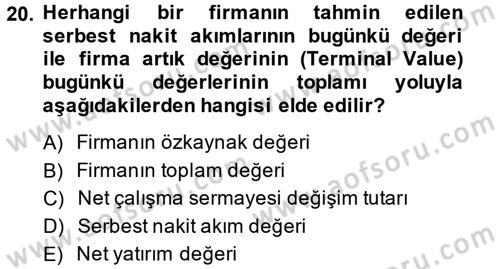 20. Herhangi bir firmanın tahmin edilen serbest nakit akımlarının bugünkü değeri ile firma artık değerinin (Terminal Value) bugünkü değerlerinin toplamı yoluyla aşağıdakilerden hangisi elde edilir?

A) Firmanın özkaynak değeri
B) Firmanın toplam değeri
C) Net çalışma sermayesi değişim tutarı
D) Serbest nakit akım değeri
E) Net yatırım değeri

www.aofsoru.com